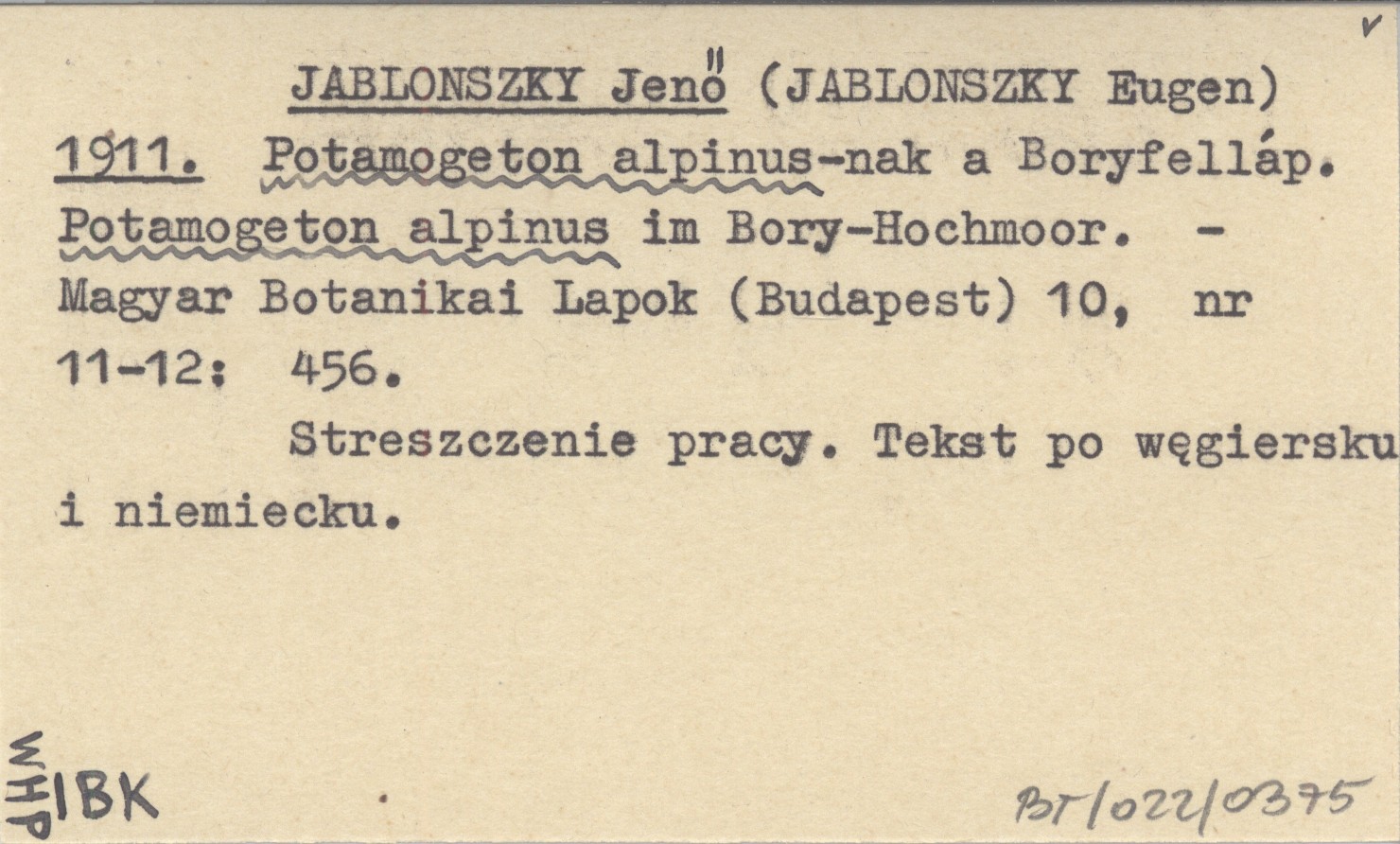 v

JABLONSZKY Jenő (JABLONSZKY Eugen)

1911. Potamogeton alpinus-nak a Boryfelláp. Potamogeton alpinus im Bory-Hochmoor. - Magyar Botanikai Lapok (Budapest) 10, nr 11-12: 456.

Streszczenie pracy. Tekst po węgiersku i niemiecku.

WHP IBK

BT/022/0375